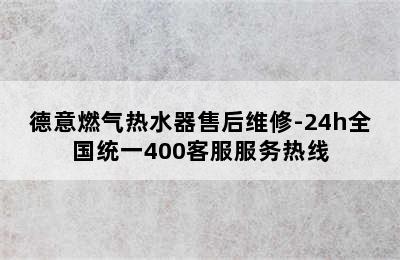 德意燃气热水器售后维修-24h全国统一400客服服务热线